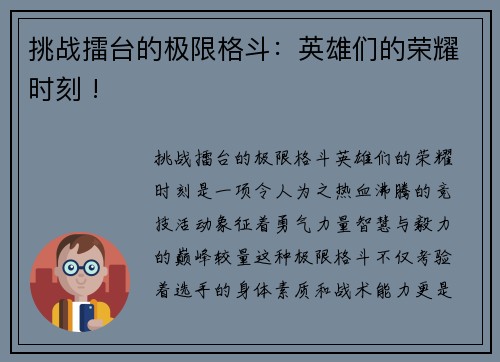 挑战擂台的极限格斗：英雄们的荣耀时刻！

挑战擂台的极限格斗英雄们的荣耀时刻是一项令人为之热血沸腾的竞技活动象征着勇气力量智慧与毅力的巅峰较量这种极限格斗不仅考验着选手的身体素质和战术能力更是